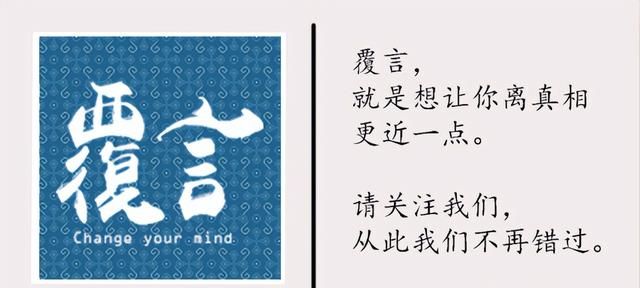 覆言

Change your mind

覆言，
就是想让你离真相
更近一点。

请关注我们，
从此我们不再错过。